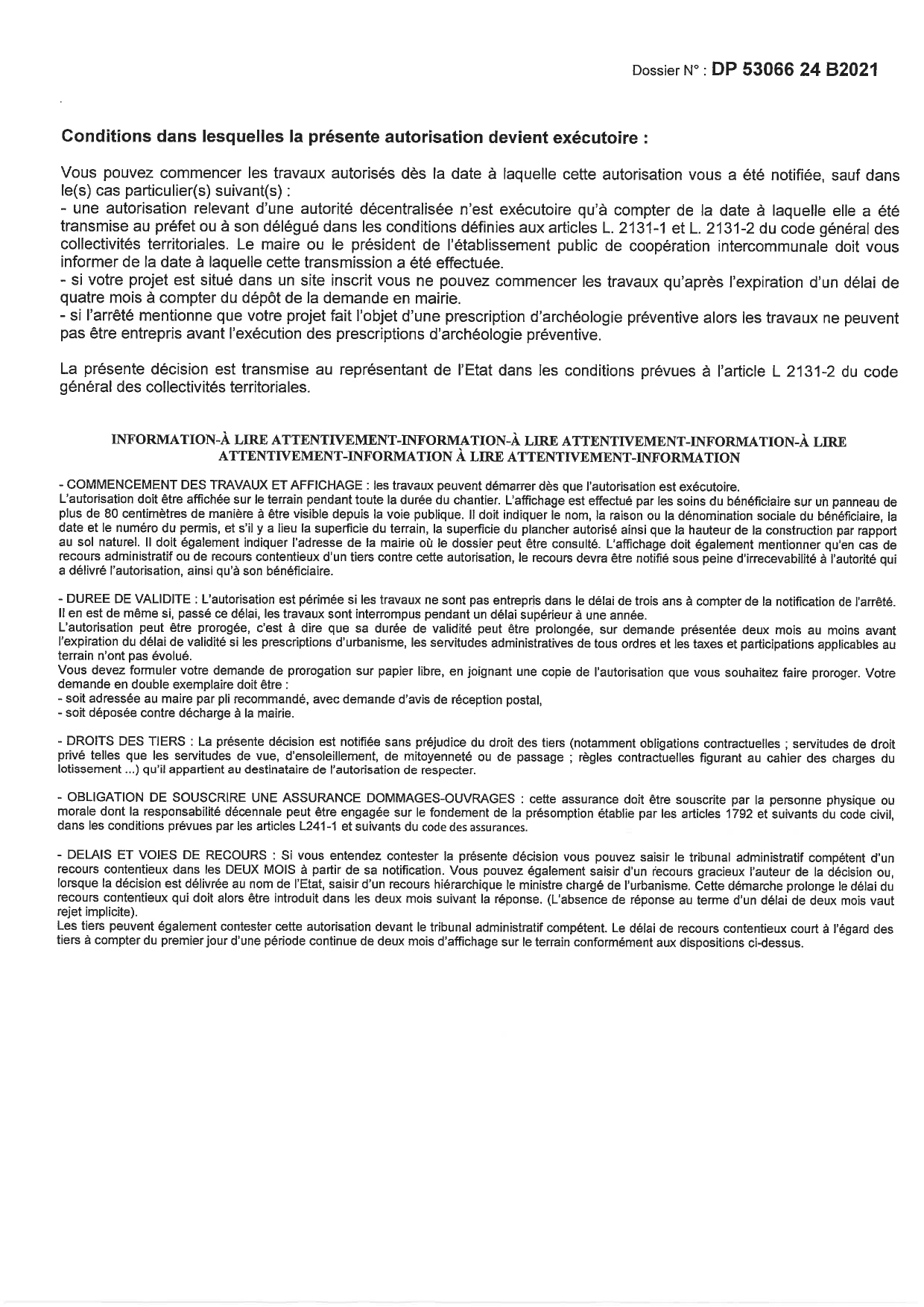 Dossier N° : DP 53066 24 B2021

Conditions dans lesquelles la présente autorisation devient exécutoire :

Vous pouvez commencer les travaux autorisés dès la date à laquelle cette autorisation vous a été notifiée, sauf dans le(s) cas particulier(s) suivant(s) :
- une autorisation relevant d'une autorité décentralisée n'est exécutoire qu'à compter de la date à laquelle elle a été transmise au préfet ou à son délégué dans les conditions définies aux articles L. 2131-1 et L. 2131-2 du code général des collectivités territoriales. Le maire ou le président de l'établissement public de coopération intercommunale doit vous informer de la date à laquelle cette transmission a été effectuée.
- si votre projet est situé dans un site inscrit vous ne pouvez commencer les travaux qu'après l'expiration d'un délai de quatre mois à compter du dépôt de la demande en mairie.
- si l'arrêté mentionne que votre projet fait l'objet d'une prescription d'archéologie préventive alors les travaux ne peuvent pas être entrepris avant l'exécution des prescriptions d'archéologie préventive.

La présente décision est transmise au représentant de l'Etat dans les conditions prévues à l'article L 2131-2 du code général des collectivités territoriales.

INFORMATION-À LIRE ATTENTIVEMENT-INFORMATION-À LIRE ATTENTIVEMENT-INFORMATION-À LIRE ATTENTIVEMENT-INFORMATION À LIRE ATTENTIVEMENT-INFORMATION

- COMMENCEMENT DES TRAVAUX ET AFFICHAGE : les travaux peuvent démarrer dès que l'autorisation est exécutoire.
L'autorisation doit être affichée sur le terrain pendant toute la durée du chantier. L'affichage est effectué par les soins du bénéficiaire sur un panneau de plus de 80 centimètres de manière à être visible depuis la voie publique. Il doit indiquer le nom, la raison ou la dénomination sociale du bénéficiaire, la date et le numéro du permis, et s'il y a lieu la superficie du terrain, la superficie du plancher autorisé ainsi que la hauteur de la construction par rapport au sol naturel. Il doit également indiquer l'adresse de la mairie où le dossier peut être consulté. L'affichage doit également mentionner qu'en cas de recours administratif ou de recours contentieux d'un tiers contre cette autorisation, le recours devra être notifié sous peine d'irrecevabilité à l'autorité qui a délivré l'autorisation, ainsi qu'à son bénéficiaire.

- DUREE DE VALIDITE : L'autorisation est périmée si les travaux ne sont pas entrepris dans le délai de trois ans à compter de la notification de l'arrêté. Il en est de même si, passé ce délai, les travaux sont interrompus pendant un délai supérieur à une année.
L'autorisation peut être prorogée, c'est à dire que sa durée de validité peut être prolongée, sur demande présentée deux mois au moins avant l'expiration du délai de validité si les prescriptions d'urbanisme, les servitudes administratives de tous ordres et les taxes et participations applicables au terrain n'ont pas évolué.
Vous devez formuler votre demande de prorogation sur papier libre, en joignant une copie de l'autorisation que vous souhaitez faire proroger. Votre demande en double exemplaire doit être :
- soit adressée au maire par pli recommandé, avec demande d'avis de réception postal,
- soit déposée contre décharge à la mairie.

- DROITS DES TIERS : La présente décision est notifiée sans préjudice du droit des tiers (notamment obligations contractuelles ; servitudes de droit privé telles que les servitudes de vue, d'ensoleillement, de mitoyenneté ou de passage ; règles contractuelles figurant au cahier des charges du lotissement ...) qu'il appartient au destinataire de l'autorisation de respecter.

- OBLIGATION DE SOUSCRIRE UNE ASSURANCE DOMMAGES-OUVRAGES : cette assurance doit être souscrite par la personne physique ou morale dont la responsabilité décennale peut être engagée sur le fondement de la présomption établie par les articles 1792 et suivants du code civil, dans les conditions prévues par les articles L241-1 et suivants du code des assurances.

- DELAIS ET VOIES DE RECOURS : Si vous entendez contester la présente décision vous pouvez saisir le tribunal administratif compétent d'un recours contentieux dans les DEUX MOIS à partir de sa notification. Vous pouvez également saisir d'un recours gracieux l'auteur de la décision ou, lorsque la décision est délivrée au nom de l'Etat, saisir d'un recours hiérarchique le ministre chargé de l'urbanisme. Cette démarche prolonge le délai du recours contentieux qui doit alors être introduit dans les deux mois suivant la réponse. (L'absence de réponse au terme d'un délai de deux mois vaut rejet implicite).
Les tiers peuvent également contester cette autorisation devant le tribunal administratif compétent. Le délai de recours contentieux court à l'égard des tiers à compter du premier jour d'une période continue de deux mois d'affichage sur le terrain conformément aux dispositions ci-dessus.